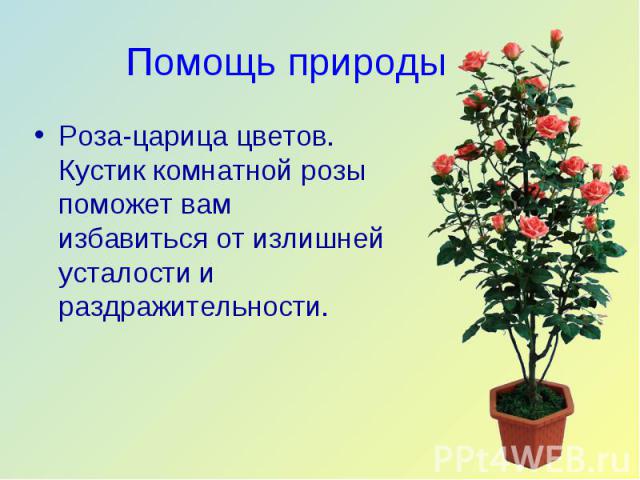 Помощь природы

• Роза-царица цветов. Кустик комнатной розы поможет вам избавиться от излишней усталости и раздражительности.

PPt4WEB.ru